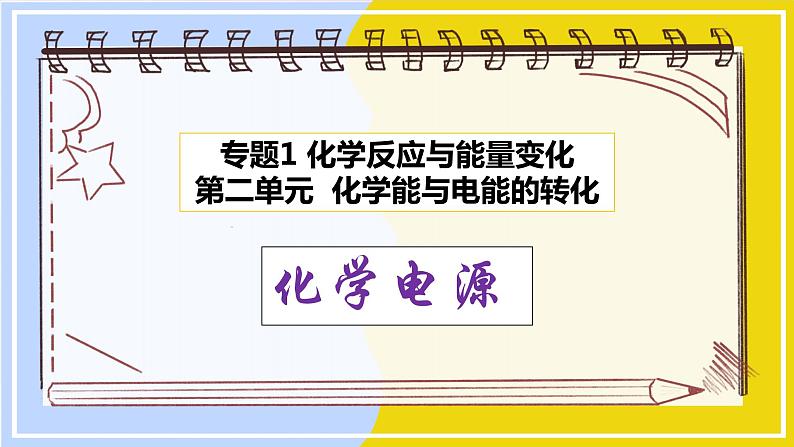 专题1 化学反应与能量变化
第二单元 化学能与电能的转化

化学电源